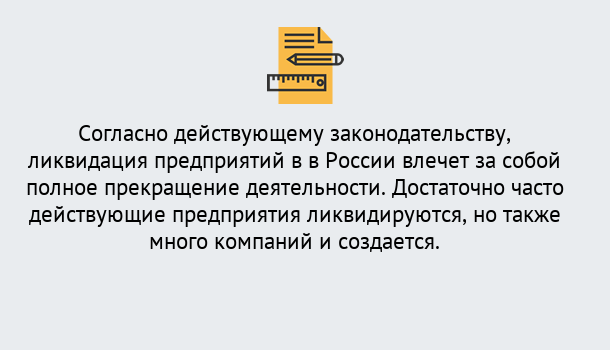 Согласно действующему законодательству, ликвидация предприятий в в России влечет за собой полное прекращение деятельности. Достаточно часто действующие предприятия ликвидируются, но также много компаний и создается.